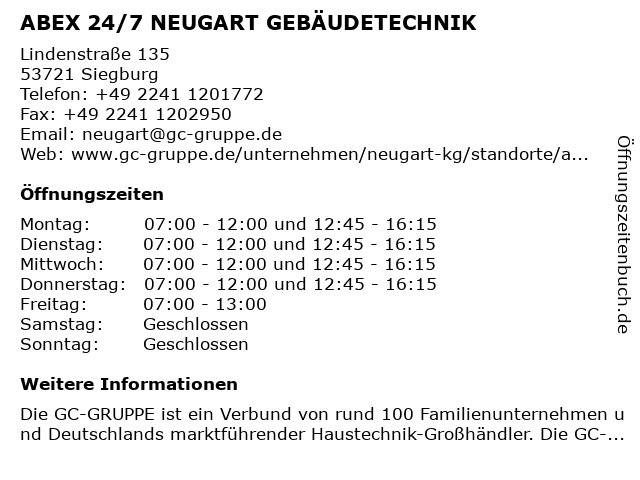 ABEX 24/7 NEUGART GEBÄUDETECHNIK

Lindenstraße 135
53721 Siegburg
Telefon: +49 2241 1201772
Fax: +49 2241 1202950
Email: neugart@gc-gruppe.de
Web: www.gc-gruppe.de/unternehmen/neugart-kg/standorte/a...

Öffnungszeiten

| | |
|---|---|
| Montag: | 07:00 - 12:00 und 12:45 - 16:15 |
| Dienstag: | 07:00 - 12:00 und 12:45 - 16:15 |
| Mittwoch: | 07:00 - 12:00 und 12:45 - 16:15 |
| Donnerstag: | 07:00 - 12:00 und 12:45 - 16:15 |
| Freitag: | 07:00 - 13:00 |
| Samstag: | Geschlossen |
| Sonntag: | Geschlossen |

Weitere Informationen

Die GC-GRUPPE ist ein Verbund von rund 100 Familienunternehmen und Deutschlands marktführender Haustechnik-Großhändler. Die GC-...

Öffnungszeitenbuch.de